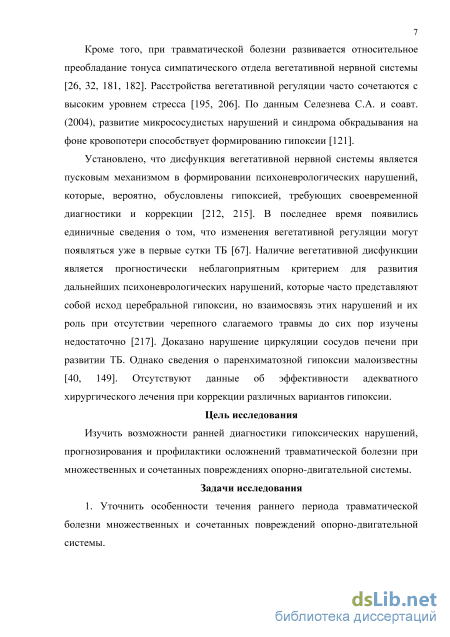 7

Кроме того, при травматической болезни развивается относительное преобладание тонуса симпатического отдела вегетативной нервной системы [26, 32, 181, 182]. Расстройства вегетативной регуляции часто сочетаются с высоким уровнем стресса [195, 206]. По данным Селезнева С.А. и соавт. (2004), развитие микрососудистых нарушений и синдрома обкрадывания на фоне кровопотери способствует формированию гипоксии [121].

Установлено, что дисфункция вегетативной нервной системы является пусковым механизмом в формировании психоневрологических нарушений, которые, вероятно, обусловлены гипоксией, требующих своевременной диагностики и коррекции [212, 215]. В последнее время появились единичные сведения о том, что изменения вегетативной регуляции могут появляться уже в первые сутки ТБ [67]. Наличие вегетативной дисфункции является прогностически неблагоприятным критерием для развития дальнейших психоневрологических нарушений, которые часто представляют собой исход церебральной гипоксии, но взаимосвязь этих нарушений и их роль при отсутствии черепного слагаемого травмы до сих пор изучены недостаточно [217]. Доказано нарушение циркуляции сосудов печени при развитии ТБ. Однако сведения о паренхиматозной гипоксии малоизвестны [40, 149]. Отсутствуют данные об эффективности адекватного хирургического лечения при коррекции различных вариантов гипоксии.

Цель исследования

Изучить возможности ранней диагностики гипоксических нарушений, прогнозирования и профилактики осложнений травматической болезни при множественных и сочетанных повреждениях опорно-двигательной системы.

Задачи исследования

1. Уточнить особенности течения раннего периода травматической болезни множественных и сочетанных повреждений опорно-двигательной системы.

dsLib.net
библиотека диссертаций